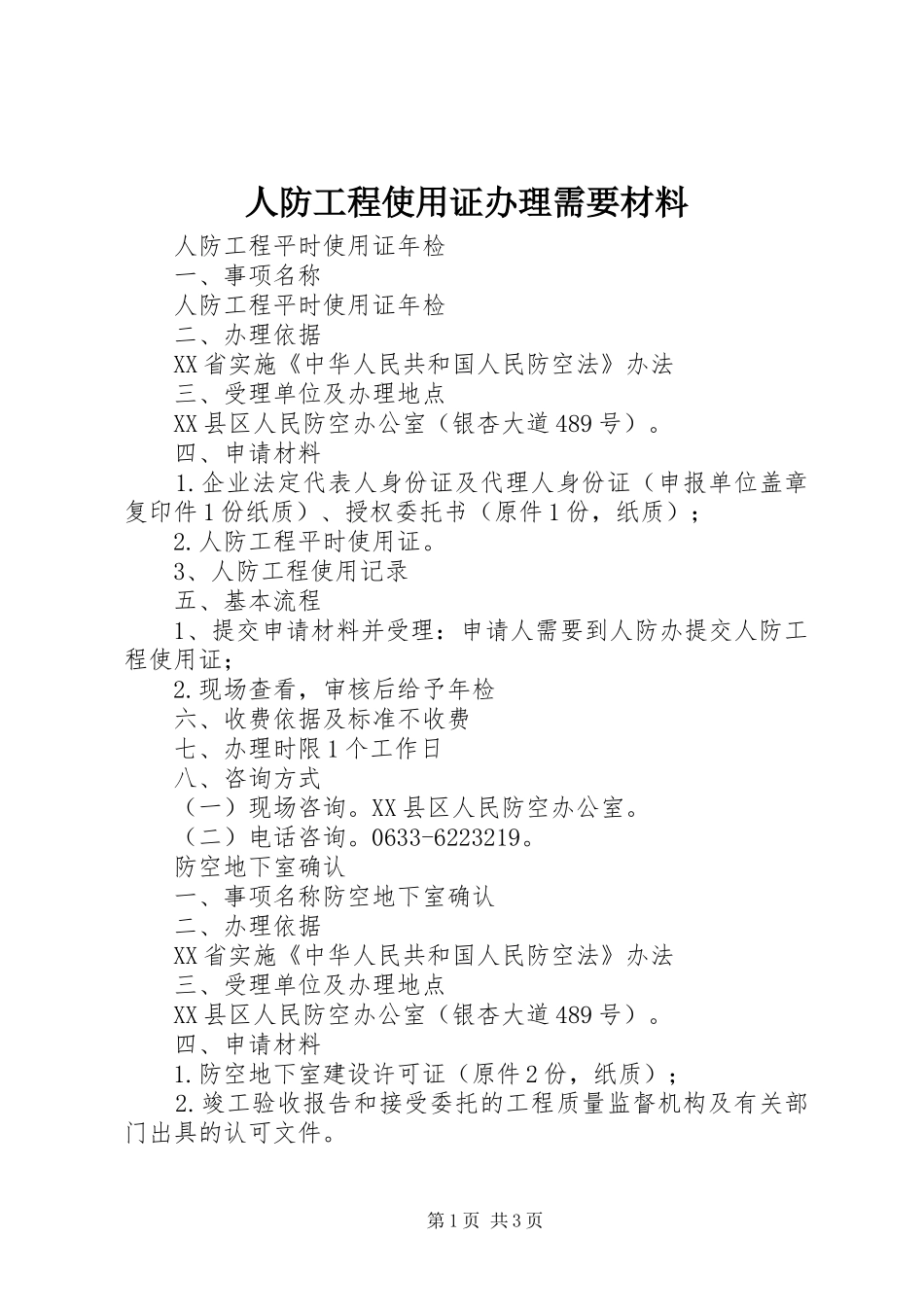 人防工程使用证办理需要材料

人防工程平时使用证年检

一、事项名称

人防工程平时使用证年检

二、办理依据

XX省实施《中华人民共和国人民防空法》办法

三、受理单位及办理地点

XX县区人民防空办公室（银杏大道489号）。

四、申请材料

1.企业法定代表人身份证及代理人身份证（申报单位盖章复印件1份纸质）、授权委托书（原件1份，纸质）；

2.人防工程平时使用证。

3、人防工程使用记录

五、基本流程

1、提交申请材料并受理：申请人需要到人防办提交人防工程使用证；

2.现场查看，审核后给予年检

六、收费依据及标准不收费

七、办理时限1个工作日

八、咨询方式

（一）现场咨询。XX县区人民防空办公室。

（二）电话咨询。0633-6223219。

防空地下室确认

一、事项名称防空地下室确认

二、办理依据

XX省实施《中华人民共和国人民防空法》办法

三、受理单位及办理地点

XX县区人民防空办公室（银杏大道489号）。

四、申请材料

1.防空地下室建设许可证（原件2份，纸质）；

2.竣工验收报告和接受委托的工程质量监督机构及有关部门出具的认可文件。

第1页 共3页